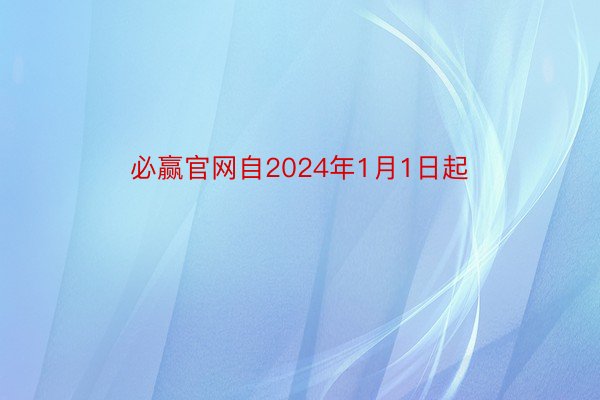 必赢官网自2024年1月1日起